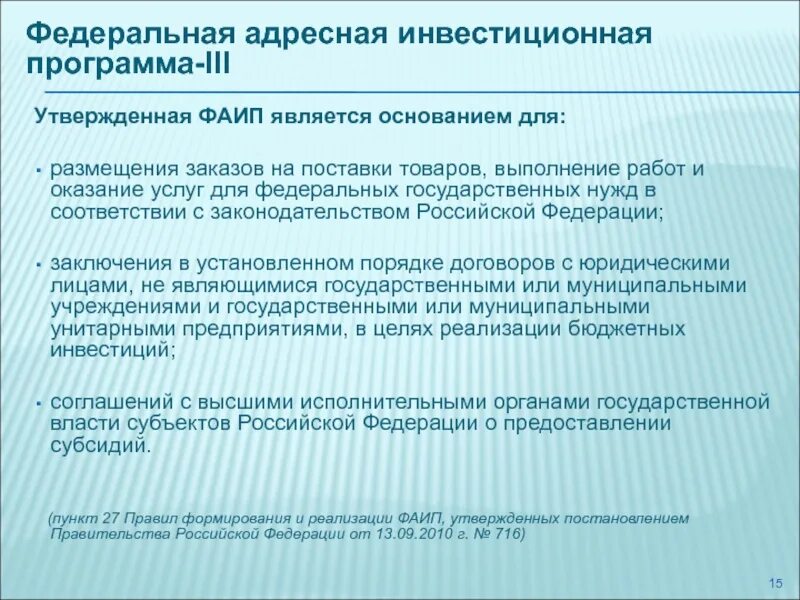 Федеральная адресная инвестиционная программа-III

Утвержденная ФАИП является основанием для:

▪ размещения заказов на поставки товаров, выполнение работ и оказание услуг для федеральных государственных нужд в соответствии с законодательством Российской Федерации;

▪ заключения в установленном порядке договоров с юридическими лицами, не являющимися государственными или муниципальными учреждениями и государственными или муниципальными унитарными предприятиями, в целях реализации бюджетных инвестиций;

▪ соглашений с высшими исполнительными органами государственной власти субъектов Российской Федерации о предоставлении субсидий.

(пункт 27 Правил формирования и реализации ФАИП, утвержденных постановлением Правительства Российской Федерации от 13.09.2010 г. № 716)

15